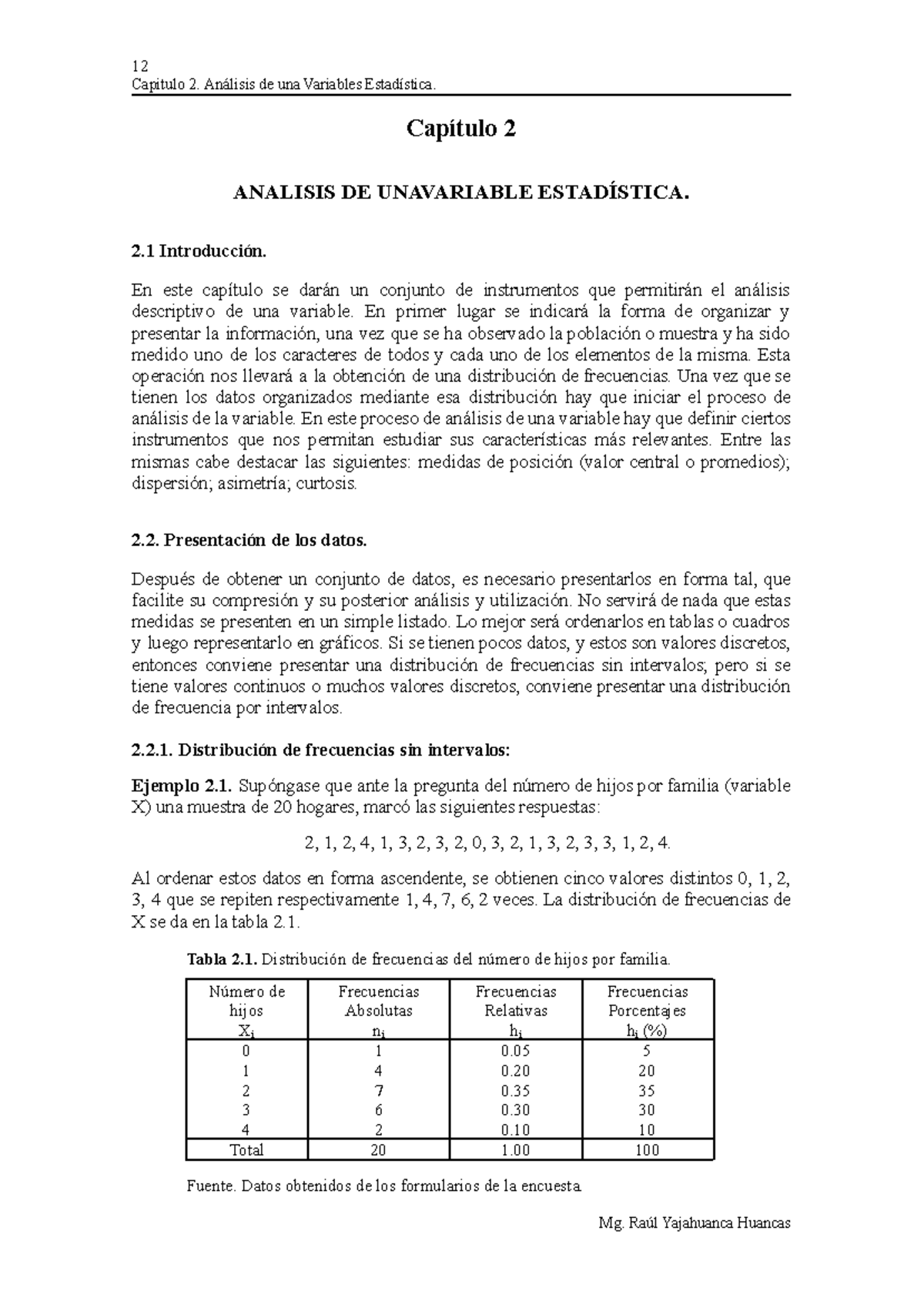 12
Capitulo 2. Análisis de una Variables Estadística.

Capítulo 2

ANALISIS DE UNAVARIABLE ESTADÍSTICA.

2.1 Introducción.

En este capítulo se darán un conjunto de instrumentos que permitirán el análisis descriptivo de una variable. En primer lugar se indicará la forma de organizar y presentar la información, una vez que se ha observado la población o muestra y ha sido medido uno de los caracteres de todos y cada uno de los elementos de la misma. Esta operación nos llevará a la obtención de una distribución de frecuencias. Una vez que se tienen los datos organizados mediante esa distribución hay que iniciar el proceso de análisis de la variable. En este proceso de análisis de una variable hay que definir ciertos instrumentos que nos permitan estudiar sus características más relevantes. Entre las mismas cabe destacar las siguientes: medidas de posición (valor central o promedios); dispersión; asimetría; curtosis.

2.2. Presentación de los datos.

Después de obtener un conjunto de datos, es necesario presentarlos en forma tal, que facilite su compresión y su posterior análisis y utilización. No servirá de nada que estas medidas se presenten en un simple listado. Lo mejor será ordenarlos en tablas o cuadros y luego representarlo en gráficos. Si se tienen pocos datos, y estos son valores discretos, entonces conviene presentar una distribución de frecuencias sin intervalos; pero si se tiene valores continuos o muchos valores discretos, conviene presentar una distribución de frecuencia por intervalos.

2.2.1. Distribución de frecuencias sin intervalos:

Ejemplo 2.1. Supóngase que ante la pregunta del número de hijos por familia (variable X) una muestra de 20 hogares, marcó las siguientes respuestas:

2, 1, 2, 4, 1, 3, 2, 3, 2, 0, 3, 2, 1, 3, 2, 3, 3, 1, 2, 4.

Al ordenar estos datos en forma ascendente, se obtienen cinco valores distintos 0, 1, 2, 3, 4 que se repiten respectivamente 1, 4, 7, 6, 2 veces. La distribución de frecuencias de X se da en la tabla 2.1.

Tabla 2.1. Distribución de frecuencias del número de hijos por familia.

| Número de hijos $X_i$ | Frecuencias Absolutas $n_i$ | Frecuencias Relativas $h_i$ | Frecuencias Porcentajes $h_i$ (%) |
|---|---|---|---|
| 0 | 1 | 0.05 | 5 |
| 1 | 4 | 0.20 | 20 |
| 2 | 7 | 0.35 | 35 |
| 3 | 6 | 0.30 | 30 |
| 4 | 2 | 0.10 | 10 |
| Total | 20 | 1.00 | 100 |

Fuente. Datos obtenidos de los formularios de la encuesta.

Mg. Raúl Yajahuanca Huancas